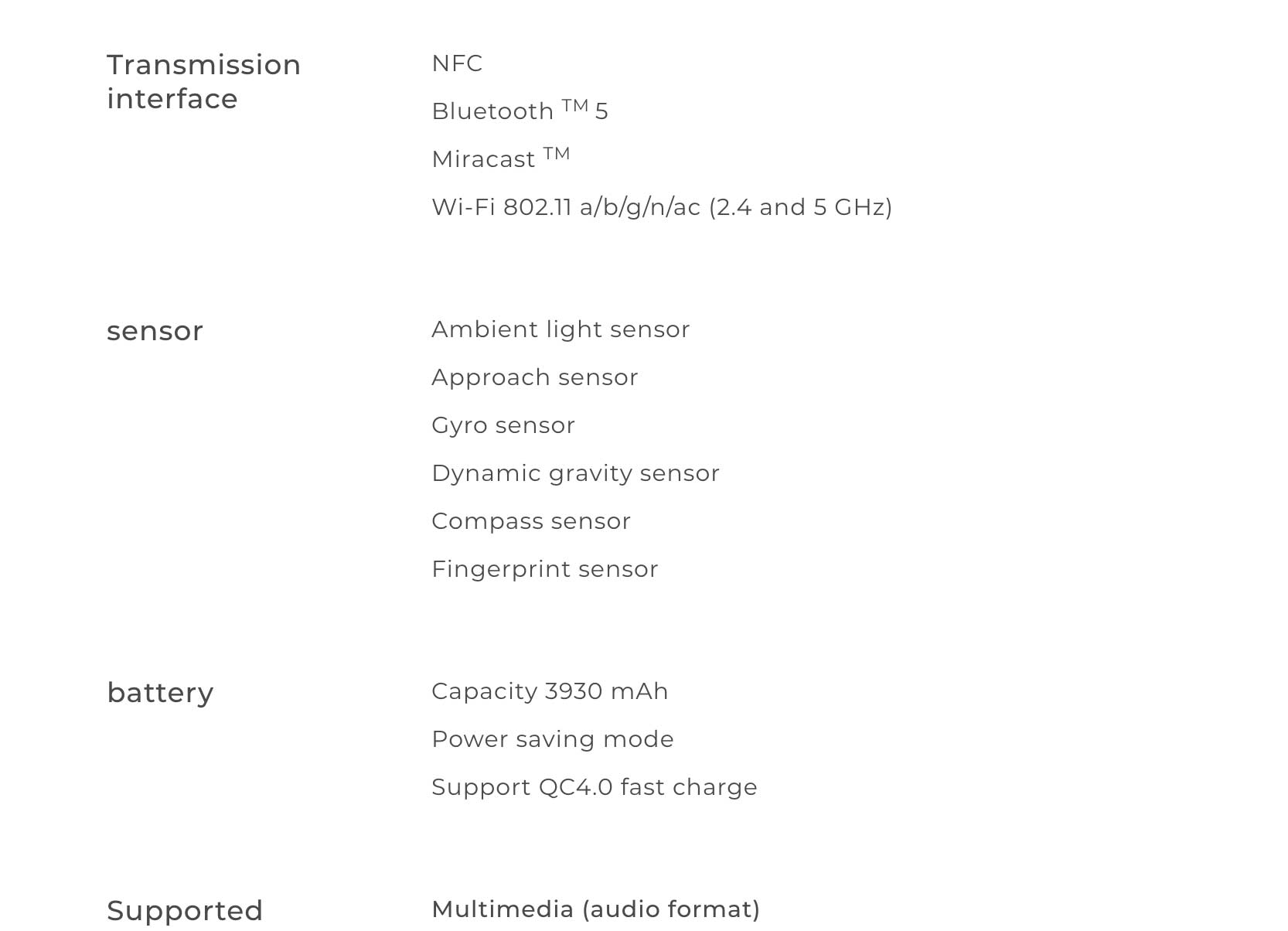 Transmission interface

NFC

Bluetooth $^{TM}$ 5

Miracast $^{TM}$

Wi-Fi 802.11 a/b/g/n/ac (2.4 and 5 GHz)

sensor

Ambient light sensor

Approach sensor

Gyro sensor

Dynamic gravity sensor

Compass sensor

Fingerprint sensor

battery

Capacity 3930 mAh

Power saving mode

Support QC4.0 fast charge

Supported

Multimedia (audio format)